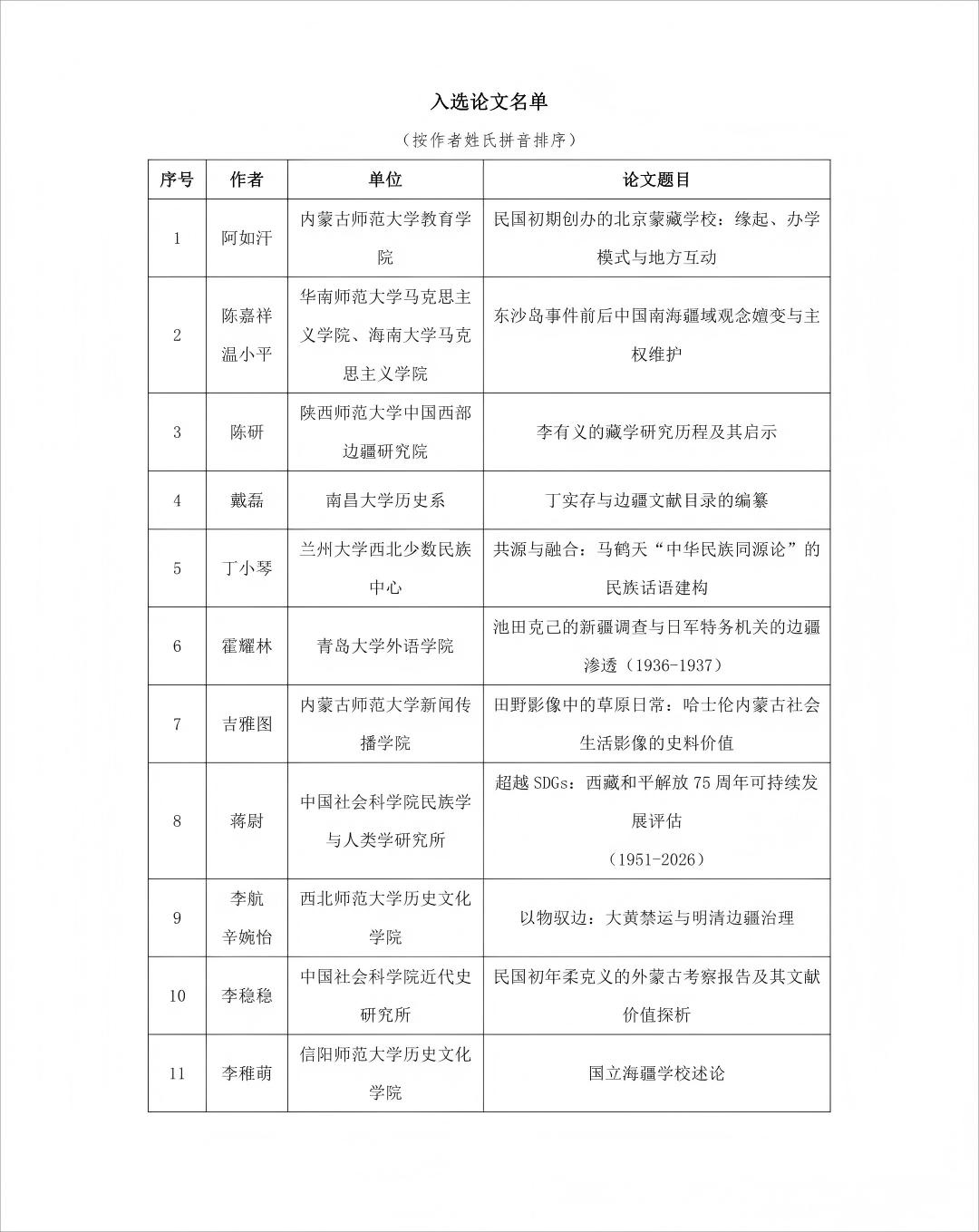 入选论文名单

（按作者姓氏拼音排序）

| 序号 | 作者 | 单位 | 论文题目 |
|---|---|---|---|
| 1 | 阿如汗 | 内蒙古师范大学教育学院 | 民国初期创办的北京蒙藏学校：缘起、办学模式与地方互动 |
| 2 | 陈嘉祥 温小平 | 华南师范大学马克思主义学院、海南大学马克思主义学院 | 东沙岛事件前后中国南海疆域观念嬗变与主权维护 |
| 3 | 陈研 | 陕西师范大学中国西部边疆研究院 | 李有义的藏学研究历程及其启示 |
| 4 | 戴磊 | 南昌大学历史系 | 丁实存与边疆文献目录的编纂 |
| 5 | 丁小琴 | 兰州大学西北少数民族中心 | 共源与融合：马鹤天“中华民族同源论”的民族话语建构 |
| 6 | 霍耀林 | 青岛大学外语学院 | 池田克己的新疆调查与日军特务机关的边疆渗透（1936-1937） |
| 7 | 吉雅图 | 内蒙古师范大学新闻传播学院 | 田野影像中的草原日常：哈士伦内蒙古社会生活影像的史料价值 |
| 8 | 蒋尉 | 中国社会科学院民族学与人类学研究所 | 超越SDGs：西藏和平解放75周年可持续发展评估（1951-2026） |
| 9 | 李航 辛婉怡 | 西北师范大学历史文化学院 | 以物驭边：大黄禁运与明清边疆治理 |
| 10 | 李稳稳 | 中国社会科学院近代史研究所 | 民国初年柔克义的外蒙古考察报告及其文献价值探析 |
| 11 | 李稚萌 | 信阳师范大学历史文化学院 | 国立海疆学校述论 |